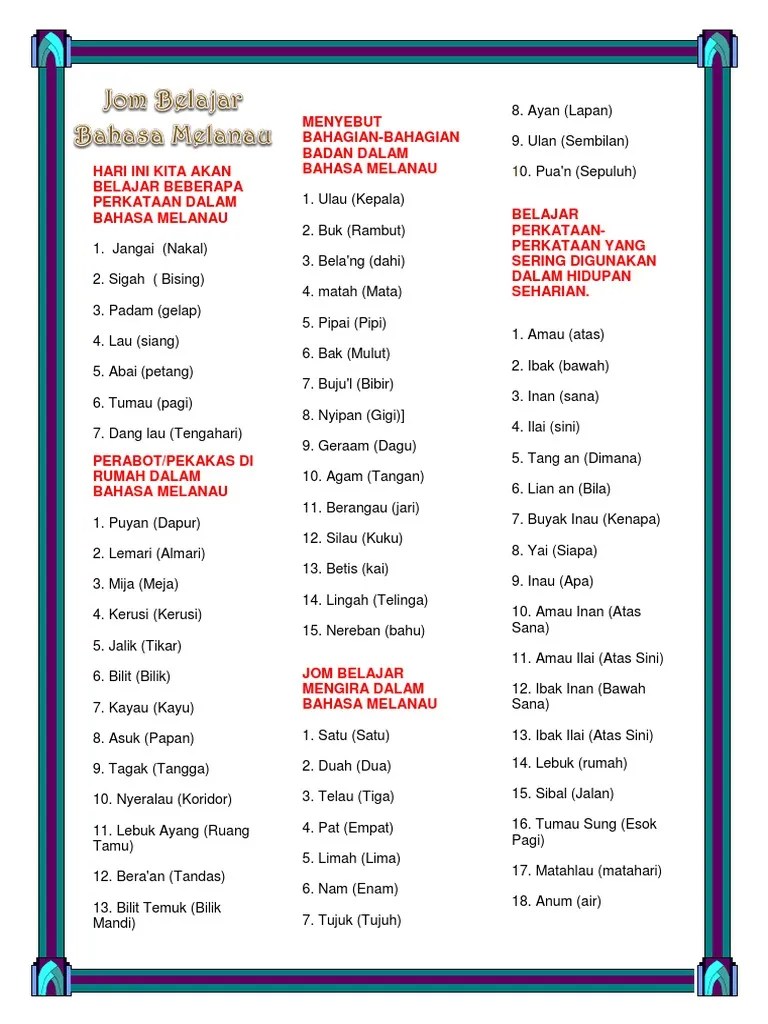 Jom Belajar Bahasa Melanau

HARI INI KITA AKAN BELAJAR BEBERAPA PERKATAAN DALAM BAHASA MELANAU

1. Jangai (Nakal)

2. Sigah ( Bising)

3. Padam (gelap)

4. Lau (siang)

5. Abai (petang)

6. Tumau (pagi)

7. Dang lau (Tengahari)

PERABOT/PEKAKAS DI RUMAH DALAM BAHASA MELANAU

1. Puyan (Dapur)

2. Lemari (Almari)

3. Mija (Meja)

4. Kerusi (Kerusi)

5. Jalik (Tikar)

6. Bilit (Bilik)

7. Kayau (Kayu)

8. Asuk (Papan)

9. Tagak (Tangga)

10. Nyeralau (Koridor)

11. Lebuk Ayang (Ruang Tamu)

12. Bera'an (Tandas)

13. Bilit Temuk (Bilik Mandi)

MENYEBUT BAHAGIAN-BAHAGIAN BADAN DALAM BAHASA MELANAU

1. Ulau (Kepala)

2. Buk (Rambut)

3. Bela'ng (dahi)

4. matah (Mata)

5. Pipai (Pipi)

6. Bak (Mulut)

7. Buju'l (Bibir)

8. Nyipan (Gigi)]

9. Geraam (Dagu)

10. Agam (Tangan)

11. Berangau (jari)

12. Silau (Kuku)

13. Betis (kai)

14. Lingah (Telinga)

15. Nereban (bahu)

JOM BELAJAR MENGIRA DALAM BAHASA MELANAU

1. Satu (Satu)

2. Duah (Dua)

3. Telau (Tiga)

4. Pat (Empat)

5. Limah (Lima)

6. Nam (Enam)

7. Tujuk (Tujuh)

8. Ayan (Lapan)

9. Ulan (Sembilan)

10. Pua'n (Sepuluh)

BELAJAR PERKATAAN-PERKATAAN YANG SERING DIGUNAKAN DALAM HIDUPAN SEHARIAN.

1. Amau (atas)

2. Ibak (bawah)

3. Inan (sana)

4. Ilai (sini)

5. Tang an (Dimana)

6. Lian an (Bila)

7. Buyak Inau (Kenapa)

8. Yai (Siapa)

9. Inau (Apa)

10. Amau Inan (Atas Sana)

11. Amau Ilai (Atas Sini)

12. Ibak Inan (Bawah Sana)

13. Ibak Ilai (Atas Sini)

14. Lebuk (rumah)

15. Sibal (Jalan)

16. Tumau Sung (Esok Pagi)

17. Matahlau (matahari)

18. Anum (air)